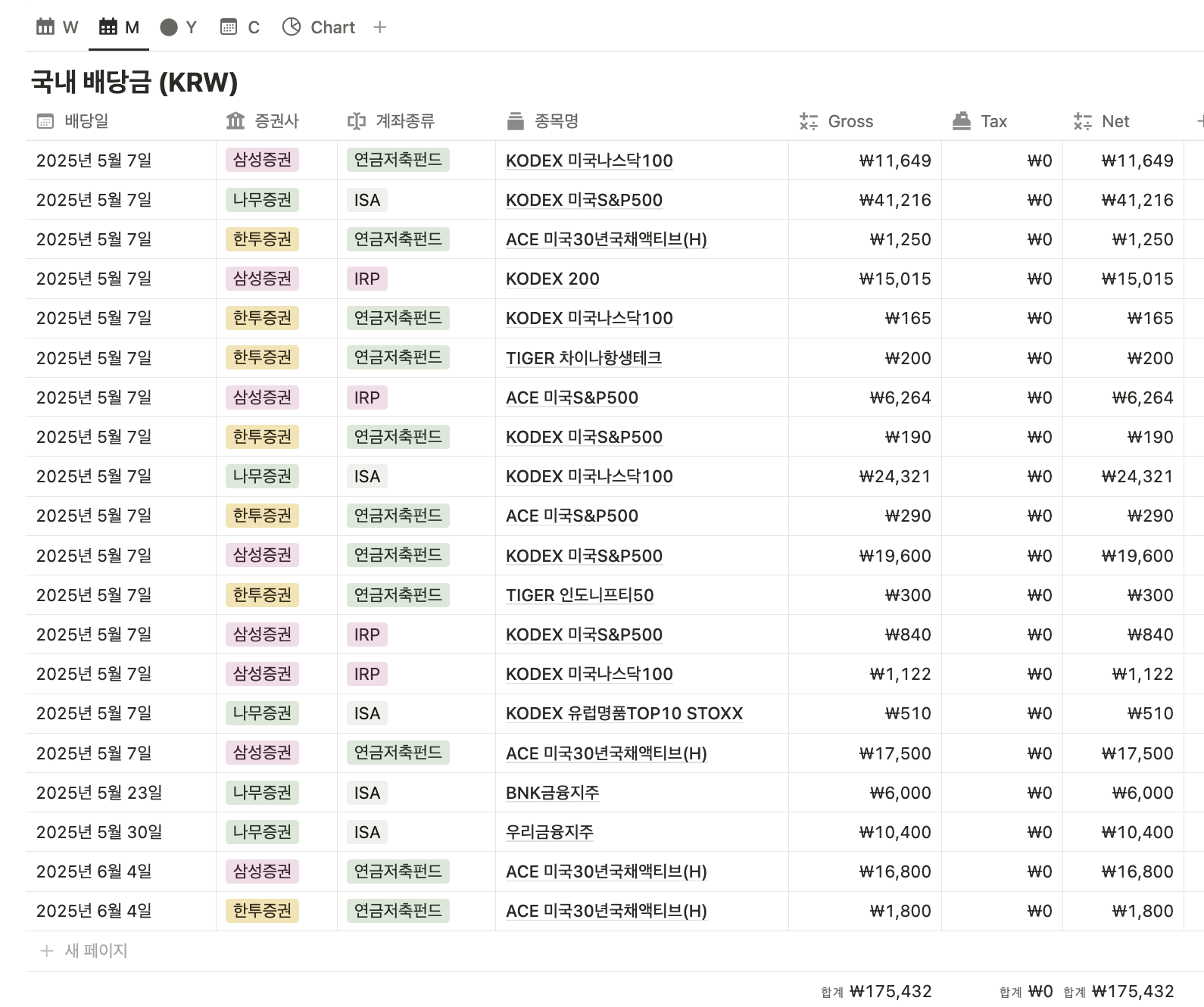 W M Y C Chart +

국내 배당금 (KRW)

| 배당일 | 증권사 | 계좌종류 | 종목명 | Gross | Tax | Net |
|---|---|---|---|---|---|---|
| 2025년 5월 7일 | 삼성증권 | 연금저축펀드 | KODEX 미국나스닥100 | ₩11,649 | ₩0 | ₩11,649 |
| 2025년 5월 7일 | 나무증권 | ISA | KODEX 미국S&P500 | ₩41,216 | ₩0 | ₩41,216 |
| 2025년 5월 7일 | 한투증권 | 연금저축펀드 | ACE 미국30년국채액티브(H) | ₩1,250 | ₩0 | ₩1,250 |
| 2025년 5월 7일 | 삼성증권 | IRP | KODEX 200 | ₩15,015 | ₩0 | ₩15,015 |
| 2025년 5월 7일 | 한투증권 | 연금저축펀드 | KODEX 미국나스닥100 | ₩165 | ₩0 | ₩165 |
| 2025년 5월 7일 | 한투증권 | 연금저축펀드 | TIGER 차이나항생테크 | ₩200 | ₩0 | ₩200 |
| 2025년 5월 7일 | 삼성증권 | IRP | ACE 미국S&P500 | ₩6,264 | ₩0 | ₩6,264 |
| 2025년 5월 7일 | 한투증권 | 연금저축펀드 | KODEX 미국S&P500 | ₩190 | ₩0 | ₩190 |
| 2025년 5월 7일 | 나무증권 | ISA | KODEX 미국나스닥100 | ₩24,321 | ₩0 | ₩24,321 |
| 2025년 5월 7일 | 한투증권 | 연금저축펀드 | ACE 미국S&P500 | ₩290 | ₩0 | ₩290 |
| 2025년 5월 7일 | 삼성증권 | 연금저축펀드 | KODEX 미국S&P500 | ₩19,600 | ₩0 | ₩19,600 |
| 2025년 5월 7일 | 한투증권 | 연금저축펀드 | TIGER 인도니프티50 | ₩300 | ₩0 | ₩300 |
| 2025년 5월 7일 | 삼성증권 | IRP | KODEX 미국S&P500 | ₩840 | ₩0 | ₩840 |
| 2025년 5월 7일 | 삼성증권 | IRP | KODEX 미국나스닥100 | ₩1,122 | ₩0 | ₩1,122 |
| 2025년 5월 7일 | 나무증권 | ISA | KODEX 유럽명품TOP10 STOXX | ₩510 | ₩0 | ₩510 |
| 2025년 5월 7일 | 삼성증권 | 연금저축펀드 | ACE 미국30년국채액티브(H) | ₩17,500 | ₩0 | ₩17,500 |
| 2025년 5월 23일 | 나무증권 | ISA | BNK금융지주 | ₩6,000 | ₩0 | ₩6,000 |
| 2025년 5월 30일 | 나무증권 | ISA | 우리금융지주 | ₩10,400 | ₩0 | ₩10,400 |
| 2025년 6월 4일 | 삼성증권 | 연금저축펀드 | ACE 미국30년국채액티브(H) | ₩16,800 | ₩0 | ₩16,800 |
| 2025년 6월 4일 | 한투증권 | 연금저축펀드 | ACE 미국30년국채액티브(H) | ₩1,800 | ₩0 | ₩1,800 |

+ 새 페이지

합계 ₩175,432 합계 ₩0 합계 ₩175,432